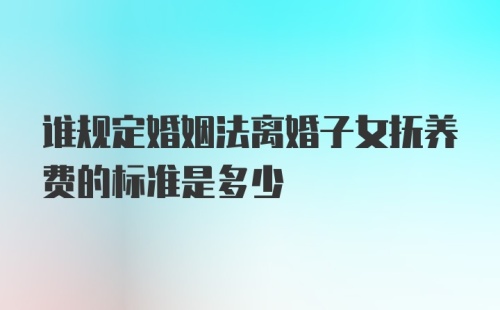 谁规定婚姻法离婚子女抚养费的标准是多少